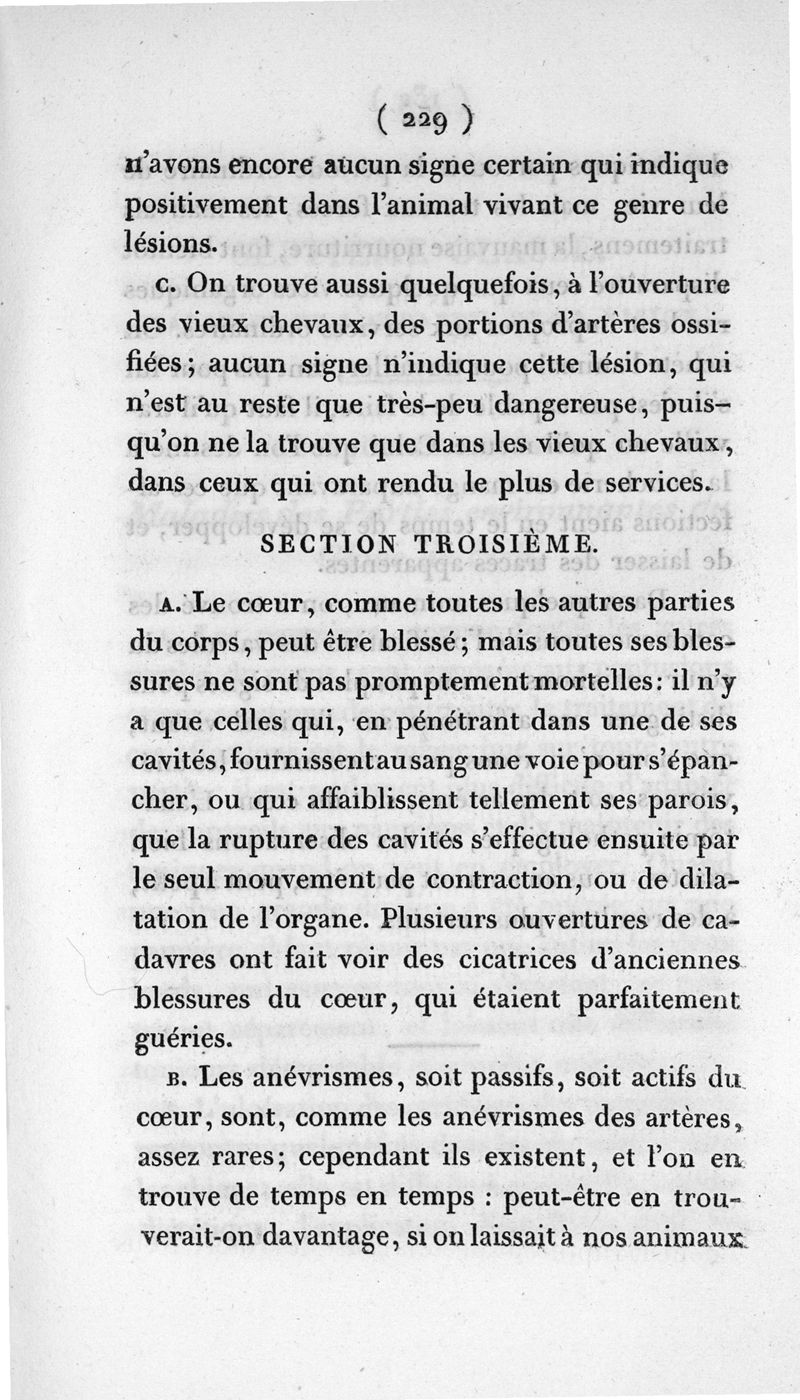 ( 229 )

n'avons encore aucun signe certain qui indique positivement dans l'animal vivant ce genre de lésions.

c. On trouve aussi quelquefois, à l'ouverture des vieux chevaux, des portions d'artères ossifiées; aucun signe n'indique cette lésion, qui n'est au reste que très-peu dangereuse, puisqu'on ne la trouve que dans les vieux chevaux, dans ceux qui ont rendu le plus de services.

SECTION TROISIÈME.

A. Le cœur, comme toutes les autres parties du corps, peut être blessé; mais toutes ses blessures ne sont pas promptement mortelles: il n'y a que celles qui, en pénétrant dans une de ses cavités, fournissent au sang une voie pour s'épancher, ou qui affaiblissent tellement ses parois, que la rupture des cavités s'effectue ensuite par le seul mouvement de contraction, ou de dilatation de l'organe. Plusieurs ouvertures de cadavres ont fait voir des cicatrices d'anciennes blessures du cœur, qui étaient parfaitement guéries.

B. Les anévrismes, soit passifs, soit actifs du cœur, sont, comme les anévrismes des artères, assez rares; cependant ils existent, et l'on en trouve de temps en temps : peut-être en trouverait-on davantage, si on laissait à nos animaux